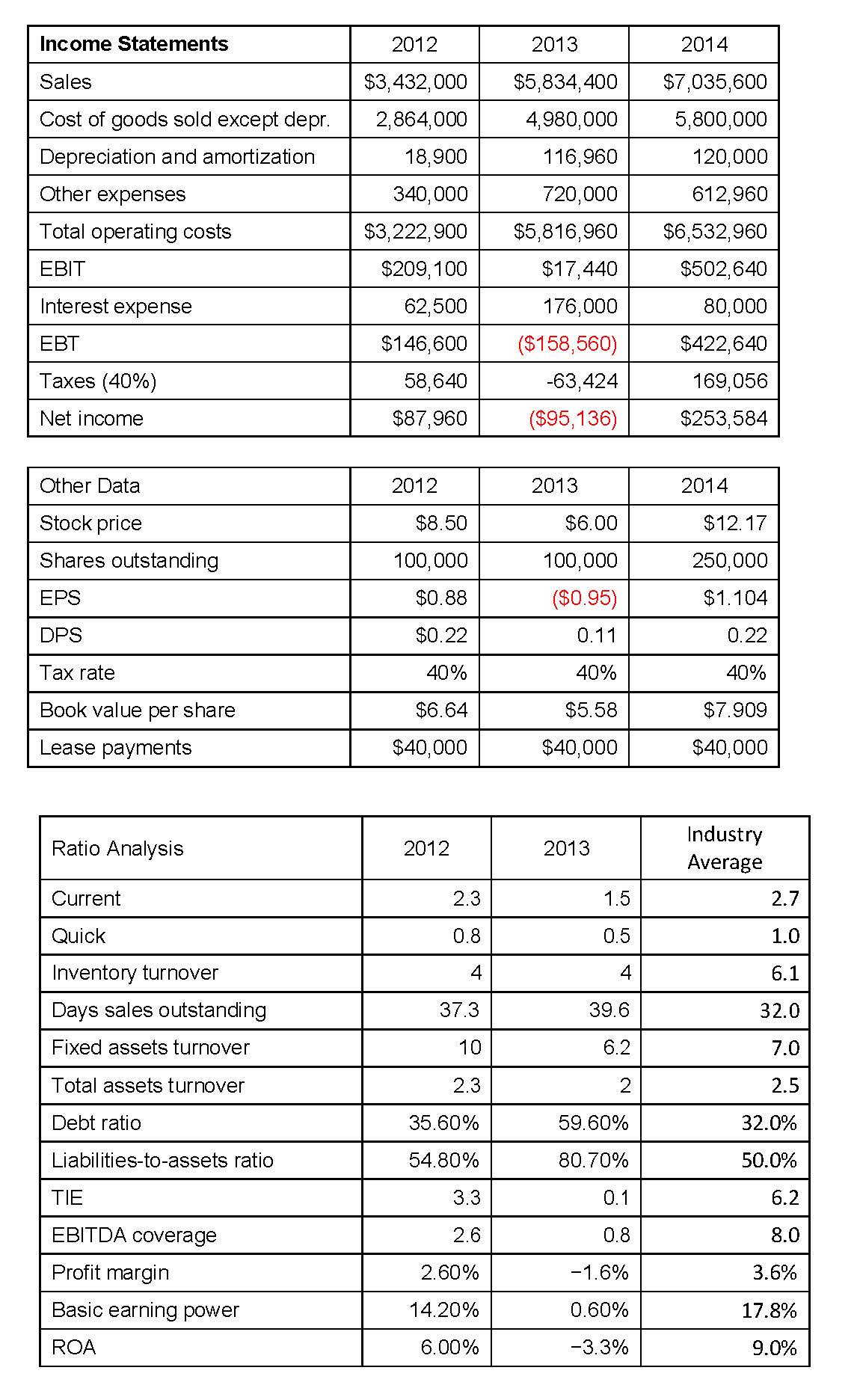 | Income Statements | 2012 | 2013 | 2014 |
|---|---|---|---|
| Sales | \$3,432,000 | \$5,834,400 | \$7,035,600 |
| Cost of goods sold except depr. | 2,864,000 | 4,980,000 | 5,800,000 |
| Depreciation and amortization | 18,900 | 116,960 | 120,000 |
| Other expenses | 340,000 | 720,000 | 612,960 |
| Total operating costs | \$3,222,900 | \$5,816,960 | \$6,532,960 |
| EBIT | \$209,100 | \$17,440 | \$502,640 |
| Interest expense | 62,500 | 176,000 | 80,000 |
| EBT | \$146,600 | (\$158,560) | \$422,640 |
| Taxes (40%) | 58,640 | -63,424 | 169,056 |
| Net income | \$87,960 | (\$95,136) | \$253,584 |

| Other Data | 2012 | 2013 | 2014 |
|---|---|---|---|
| Stock price | \$8.50 | \$6.00 | \$12.17 |
| Shares outstanding | 100,000 | 100,000 | 250,000 |
| EPS | \$0.88 | (\$0.95) | \$1.104 |
| DPS | \$0.22 | 0.11 | 0.22 |
| Tax rate | 40% | 40% | 40% |
| Book value per share | \$6.64 | \$5.58 | \$7.909 |
| Lease payments | \$40,000 | \$40,000 | \$40,000 |

| Ratio Analysis | 2012 | 2013 | Industry Average |
|---|---|---|---|
| Current | 2.3 | 1.5 | 2.7 |
| Quick | 0.8 | 0.5 | 1.0 |
| Inventory turnover | 4 | 4 | 6.1 |
| Days sales outstanding | 37.3 | 39.6 | 32.0 |
| Fixed assets turnover | 10 | 6.2 | 7.0 |
| Total assets turnover | 2.3 | 2 | 2.5 |
| Debt ratio | 35.60% | 59.60% | 32.0% |
| Liabilities-to-assets ratio | 54.80% | 80.70% | 50.0% |
| TIE | 3.3 | 0.1 | 6.2 |
| EBITDA coverage | 2.6 | 0.8 | 8.0 |
| Profit margin | 2.60% | −1.6% | 3.6% |
| Basic earning power | 14.20% | 0.60% | 17.8% |
| ROA | 6.00% | −3.3% | 9.0% |